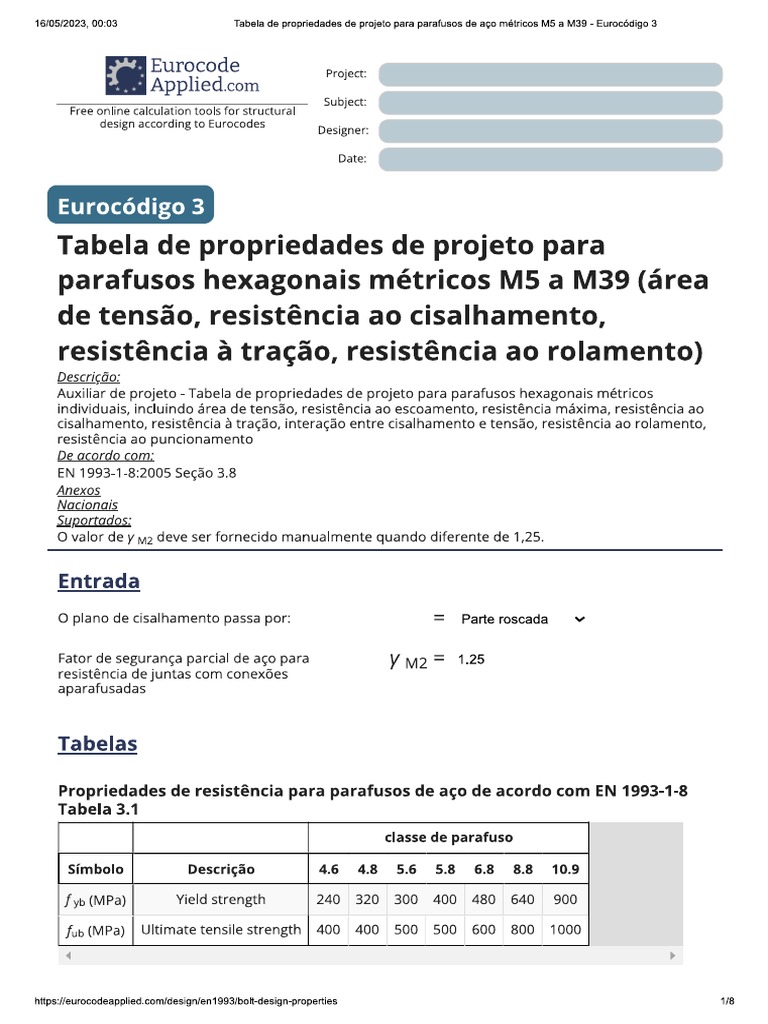 16/05/2023, 00:03 Tabela de propriedades de projeto para parafusos de aço métricos M5 a M39 - Eurocódigo 3

Eurocode Applied.com

Free online calculation tools for structural design according to Eurocodes

Project:
Subject:
Designer:
Date:

Eurocódigo 3

Tabela de propriedades de projeto para parafusos hexagonais métricos M5 a M39 (área de tensão, resistência ao cisalhamento, resistência à tração, resistência ao rolamento)

Descrição:
Auxiliar de projeto - Tabela de propriedades de projeto para parafusos hexagonais métricos individuais, incluindo área de tensão, resistência ao escoamento, resistência máxima, resistência ao cisalhamento, resistência à tração, interação entre cisalhamento e tensão, resistência ao rolamento, resistência ao puncionamento
De acordo com:
EN 1993-1-8:2005 Seção 3.8
Anexos
Nacionais
Suportados:
O valor de $\gamma_{M2}$ deve ser fornecido manualmente quando diferente de 1,25.

Entrada

O plano de cisalhamento passa por: = Parte roscada

Fator de segurança parcial de aço para resistência de juntas com conexões aparafusadas $\gamma_{M2}$ = 1.25

Tabelas

Propriedades de resistência para parafusos de aço de acordo com EN 1993-1-8 Tabela 3.1

| | | classe de parafuso | | | | | | |
|---|---|---|---|---|---|---|---|---|
| Símbolo | Descrição | 4.6 | 4.8 | 5.6 | 5.8 | 6.8 | 8.8 | 10.9 |
| $f_{yb}$ (MPa) | Yield strength | 240 | 320 | 300 | 400 | 480 | 640 | 900 |
| $f_{ub}$ (MPa) | Ultimate tensile strength | 400 | 400 | 500 | 500 | 600 | 800 | 1000 |

https://eurocodeapplied.com/design/en1993/bolt-design-properties 1/8